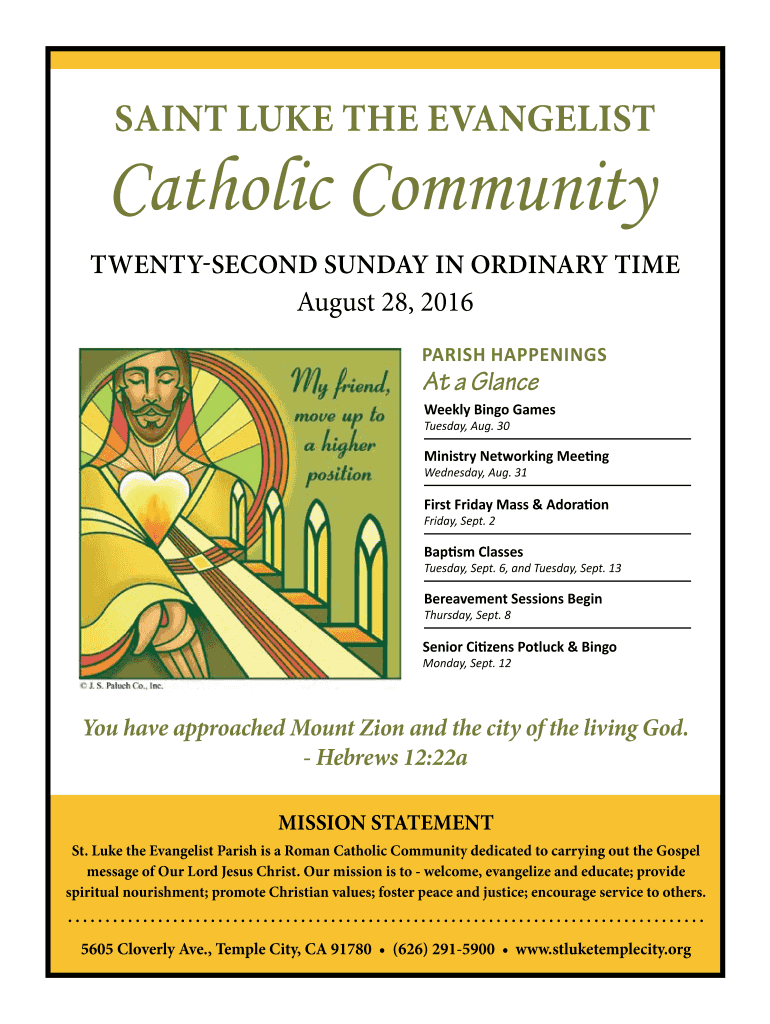 SAINT LUKE THE EVANGELIST

Catholic Community

TWENTY-SECOND SUNDAY IN ORDINARY TIME
August 28, 2016

My friend, move up to a higher position

© J. S. Paluch Co., Inc.

PARISH HAPPENINGS
At a Glance

Weekly Bingo Games
Tuesday, Aug. 30

Ministry Networking Meeting
Wednesday, Aug. 31

First Friday Mass & Adoration
Friday, Sept. 2

Baptism Classes
Tuesday, Sept. 6, and Tuesday, Sept. 13

Bereavement Sessions Begin
Thursday, Sept. 8

Senior Citizens Potluck & Bingo
Monday, Sept. 12

You have approached Mount Zion and the city of the living God.
- Hebrews 12:22a

MISSION STATEMENT

St. Luke the Evangelist Parish is a Roman Catholic Community dedicated to carrying out the Gospel message of Our Lord Jesus Christ. Our mission is to - welcome, evangelize and educate; provide spiritual nourishment; promote Christian values; foster peace and justice; encourage service to others.

5605 Cloverly Ave., Temple City, CA 91780 • (626) 291-5900 • www.stluketemplecity.org